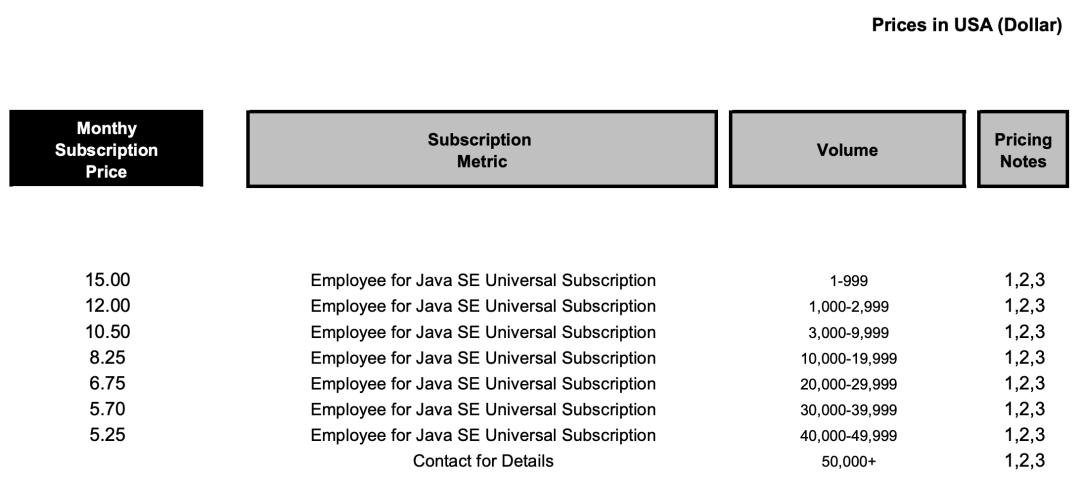 Prices in USA (Dollar)

| Monthy Subscription Price | Subscription Metric | Volume | Pricing Notes |
|---|---|---|---|
| 15.00 | Employee for Java SE Universal Subscription | 1-999 | 1,2,3 |
| 12.00 | Employee for Java SE Universal Subscription | 1,000-2,999 | 1,2,3 |
| 10.50 | Employee for Java SE Universal Subscription | 3,000-9,999 | 1,2,3 |
| 8.25 | Employee for Java SE Universal Subscription | 10,000-19,999 | 1,2,3 |
| 6.75 | Employee for Java SE Universal Subscription | 20,000-29,999 | 1,2,3 |
| 5.70 | Employee for Java SE Universal Subscription | 30,000-39,999 | 1,2,3 |
| 5.25 | Employee for Java SE Universal Subscription | 40,000-49,999 | 1,2,3 |
| | Contact for Details | 50,000+ | 1,2,3 |